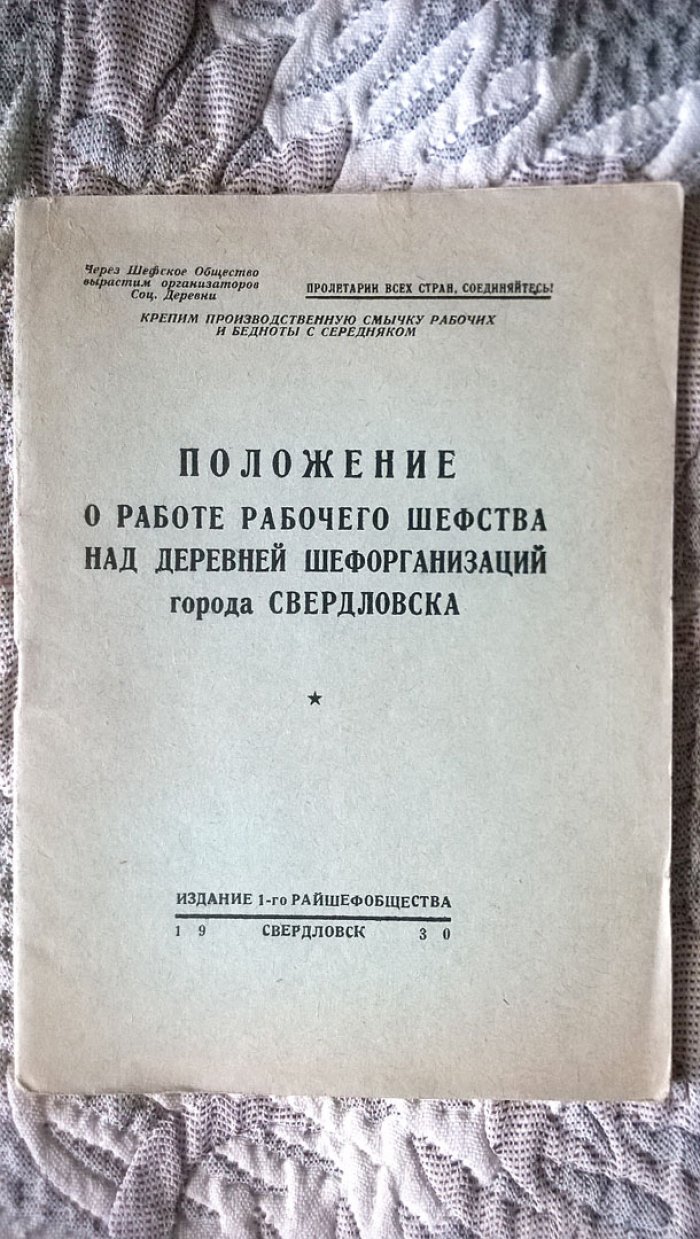 Через Шефское Общество вырастим организаторов Соц. Деревни

ПРОЛЕТАРИИ ВСЕХ СТРАН, СОЕДИНЯЙТЕСЬ!

КРЕПИМ ПРОИЗВОДСТВЕННУЮ СМЫЧКУ РАБОЧИХ И БЕДНОТЫ С СЕРЕДНЯКОМ

ПОЛОЖЕНИЕ
О РАБОТЕ РАБОЧЕГО ШЕФСТВА НАД ДЕРЕВНЕЙ ШЕФОРГАНИЗАЦИЙ города СВЕРДЛОВСКА

★

ИЗДАНИЕ 1-го РАЙШЕФОБЩЕСТВА
19 СВЕРДЛОВСК 30